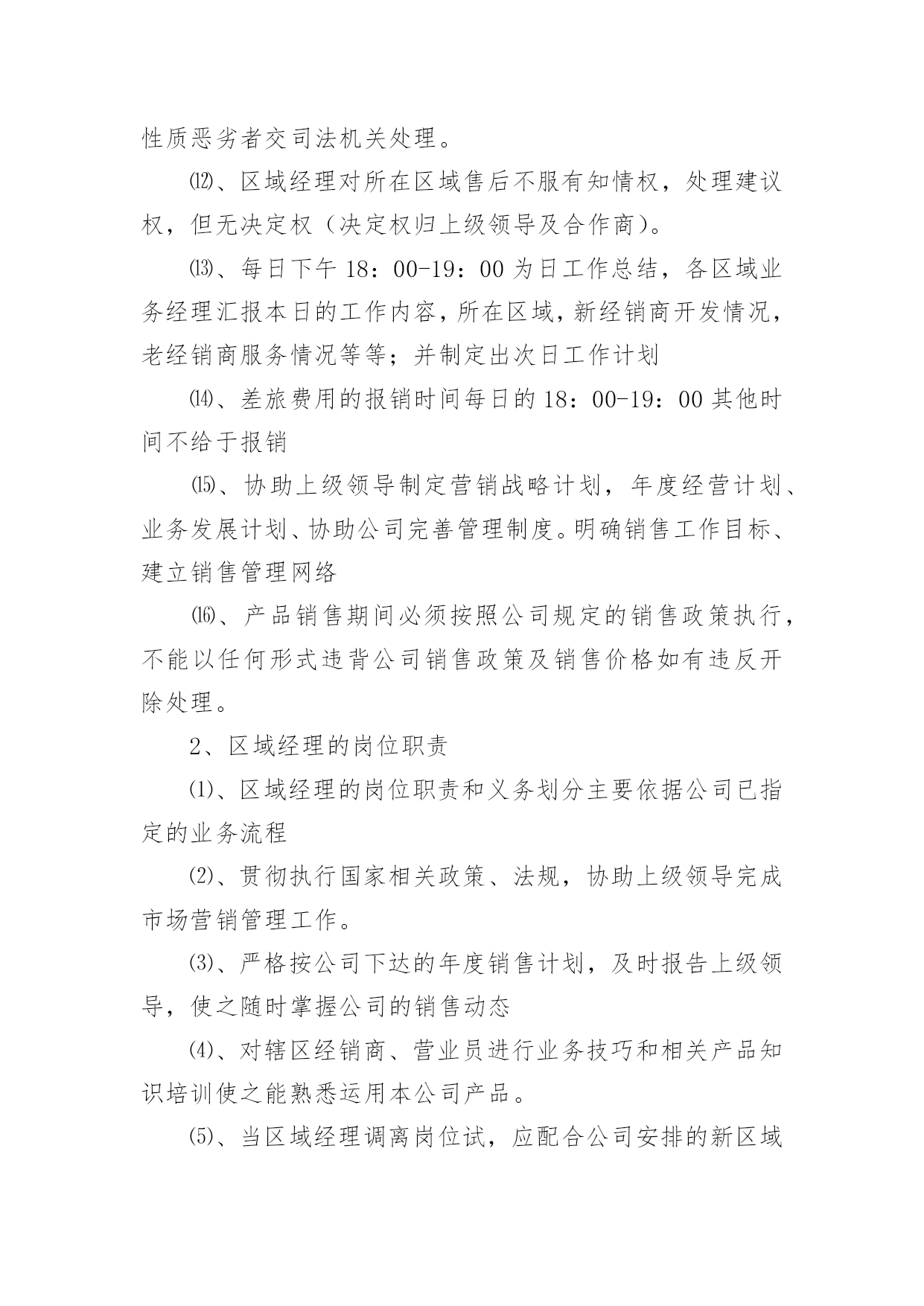 性质恶劣者交司法机关处理。

⑿、区域经理对所在区域售后不服有知情权，处理建议权，但无决定权（决定权归上级领导及合作商）。

⒀、每日下午 18：00-19：00 为日工作总结，各区域业务经理汇报本日的工作内容，所在区域，新经销商开发情况，老经销商服务情况等等；并制定出次日工作计划

⒁、差旅费用的报销时间每日的 18：00-19：00 其他时间不给于报销

⒂、协助上级领导制定营销战略计划，年度经营计划、业务发展计划、协助公司完善管理制度。明确销售工作目标、建立销售管理网络

⒃、产品销售期间必须按照公司规定的销售政策执行，不能以任何形式违背公司销售政策及销售价格如有违反开除处理。

2、区域经理的岗位职责

⑴、区域经理的岗位职责和义务划分主要依据公司已指定的业务流程

⑵、贯彻执行国家相关政策、法规，协助上级领导完成市场营销管理工作。

⑶、严格按公司下达的年度销售计划，及时报告上级领导，使之随时掌握公司的销售动态

⑷、对辖区经销商、营业员进行业务技巧和相关产品知识培训使之能熟悉运用本公司产品。

⑸、当区域经理调离岗位试，应配合公司安排的新区域